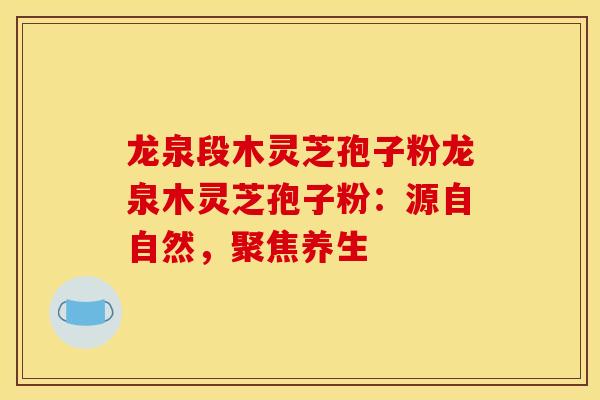 龙泉段木灵芝孢子粉龙泉木灵芝孢子粉：源自自然，聚焦养生